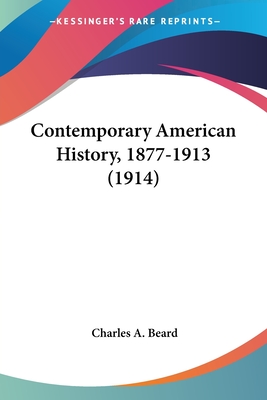 —KESSINGER'S RARE REPRINTS—

Contemporary American History, 1877-1913 (1914)

Charles A. Beard